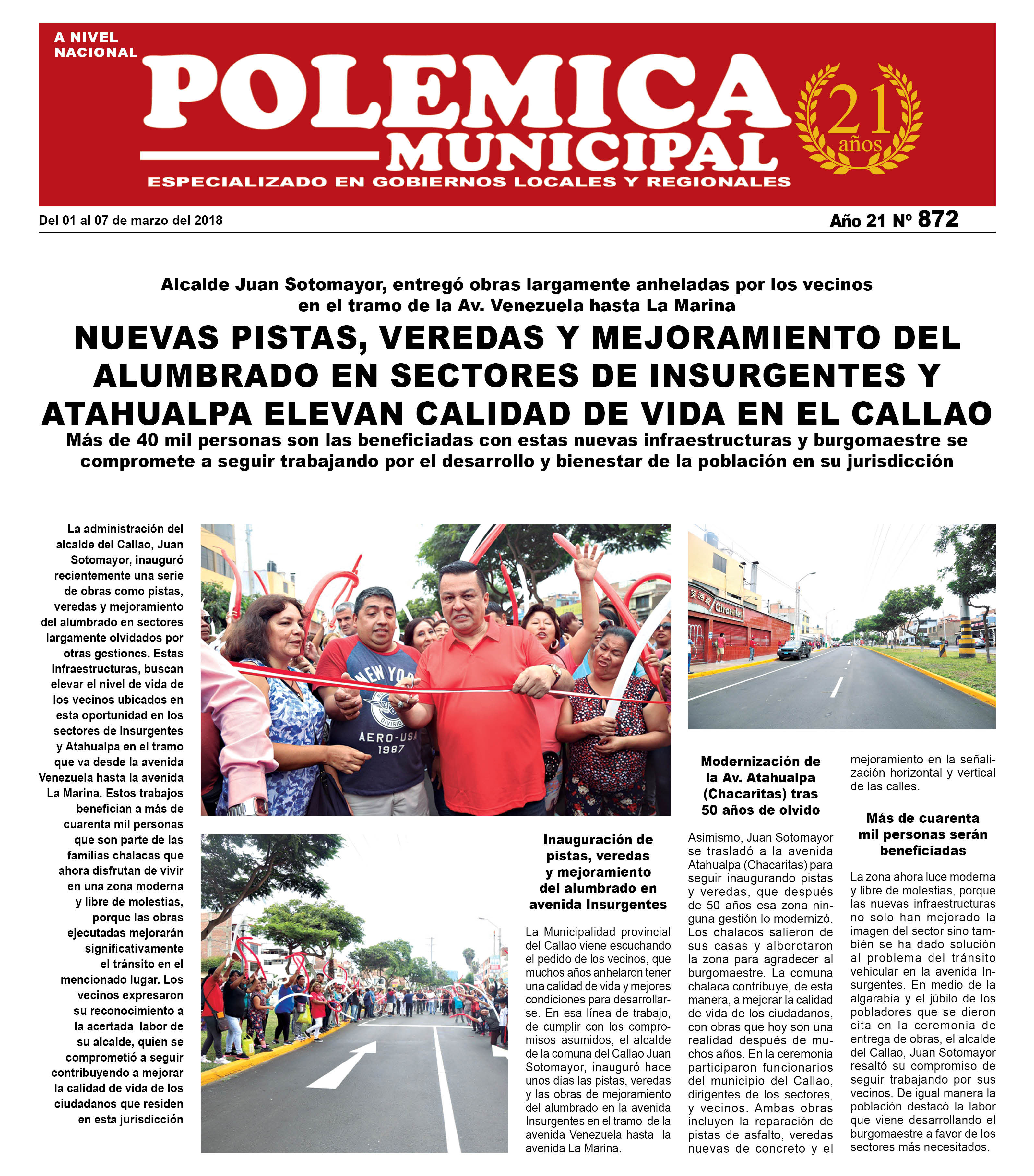 A NIVEL NACIONAL

POLEMICA MUNICIPAL

21 años

ESPECIALIZADO EN GOBIERNOS LOCALES Y REGIONALES

Del 01 al 07 de marzo del 2018

Año 21 Nº 872

Alcalde Juan Sotomayor, entregó obras largamente anheladas por los vecinos en el tramo de la Av. Venezuela hasta La Marina

NUEVAS PISTAS, VEREDAS Y MEJORAMIENTO DEL ALUMBRADO EN SECTORES DE INSURGENTES Y ATAHUALPA ELEVAN CALIDAD DE VIDA EN EL CALLAO

Más de 40 mil personas son las beneficiadas con estas nuevas infraestructuras y burgomaestre se compromete a seguir trabajando por el desarrollo y bienestar de la población en su jurisdicción

La administración del alcalde del Callao, Juan Sotomayor, inauguró recientemente una serie de obras como pistas, veredas y mejoramiento del alumbrado en sectores largamente olvidados por otras gestiones. Estas infraestructuras, buscan elevar el nivel de vida de los vecinos ubicados en esta oportunidad en los sectores de Insurgentes y Atahualpa en el tramo que va desde la avenida Venezuela hasta la avenida La Marina. Estos trabajos benefician a más de cuarenta mil personas que son parte de las familias chalacas que ahora disfrutan de vivir en una zona moderna y libre de molestias, porque las obras ejecutadas mejorarán significativamente el tránsito en el mencionado lugar. Los vecinos expresaron su reconocimiento a la acertada labor de su alcalde, quien se comprometió a seguir contribuyendo a mejorar la calidad de vida de los ciudadanos que residen en esta jurisdicción

NEW YORK
AERO-USA
1987

Inauguración de pistas, veredas y mejoramiento del alumbrado en avenida Insurgentes

La Municipalidad provincial del Callao viene escuchando el pedido de los vecinos, que muchos años anhelaron tener una calidad de vida y mejores condiciones para desarrollarse. En esa línea de trabajo, de cumplir con los compromisos asumidos, el alcalde de la comuna del Callao Juan Sotomayor, inauguró hace unos días las pistas, veredas y las obras de mejoramiento del alumbrado en la avenida Insurgentes en el tramo de la avenida Venezuela hasta la avenida La Marina.

Modernización de la Av. Atahualpa (Chacaritas) tras 50 años de olvido

Asimismo, Juan Sotomayor se trasladó a la avenida Atahualpa (Chacaritas) para seguir inaugurando pistas y veredas, que después de 50 años esa zona ninguna gestión lo modernizó. Los chalacos salieron de sus casas y alborotaron la zona para agradecer al burgomaestre. La comuna chalaca contribuye, de esta manera, a mejorar la calidad de vida de los ciudadanos, con obras que hoy son una realidad después de muchos años. En la ceremonia participaron funcionarios del municipio del Callao, dirigentes de los sectores, y vecinos. Ambas obras incluyen la reparación de pistas de asfalto, veredas nuevas de concreto y el mejoramiento en la señalización horizontal y vertical de las calles.

Más de cuarenta mil personas serán beneficiadas

La zona ahora luce moderna y libre de molestias, porque las nuevas infraestructuras no solo han mejorado la imagen del sector sino también se ha dado solución al problema del tránsito vehicular en la avenida Insurgentes. En medio de la algarabía y el júbilo de los pobladores que se dieron cita en la ceremonia de entrega de obras, el alcalde del Callao, Juan Sotomayor resaltó su compromiso de seguir trabajando por sus vecinos. De igual manera la población destacó la labor que viene desarrollando el burgomaestre a favor de los sectores más necesitados.